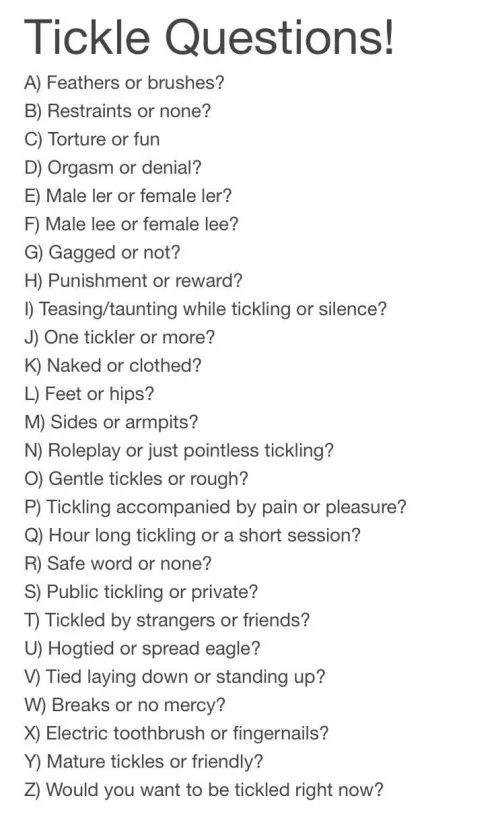 Tickle Questions!

A) Feathers or brushes?
B) Restraints or none?
C) Torture or fun
D) Orgasm or denial?
E) Male ler or female ler?
F) Male lee or female lee?
G) Gagged or not?
H) Punishment or reward?
I) Teasing/taunting while tickling or silence?
J) One tickler or more?
K) Naked or clothed?
L) Feet or hips?
M) Sides or armpits?
N) Roleplay or just pointless tickling?
O) Gentle tickles or rough?
P) Tickling accompanied by pain or pleasure?
Q) Hour long tickling or a short session?
R) Safe word or none?
S) Public tickling or private?
T) Tickled by strangers or friends?
U) Hogtied or spread eagle?
V) Tied laying down or standing up?
W) Breaks or no mercy?
X) Electric toothbrush or fingernails?
Y) Mature tickles or friendly?
Z) Would you want to be tickled right now?